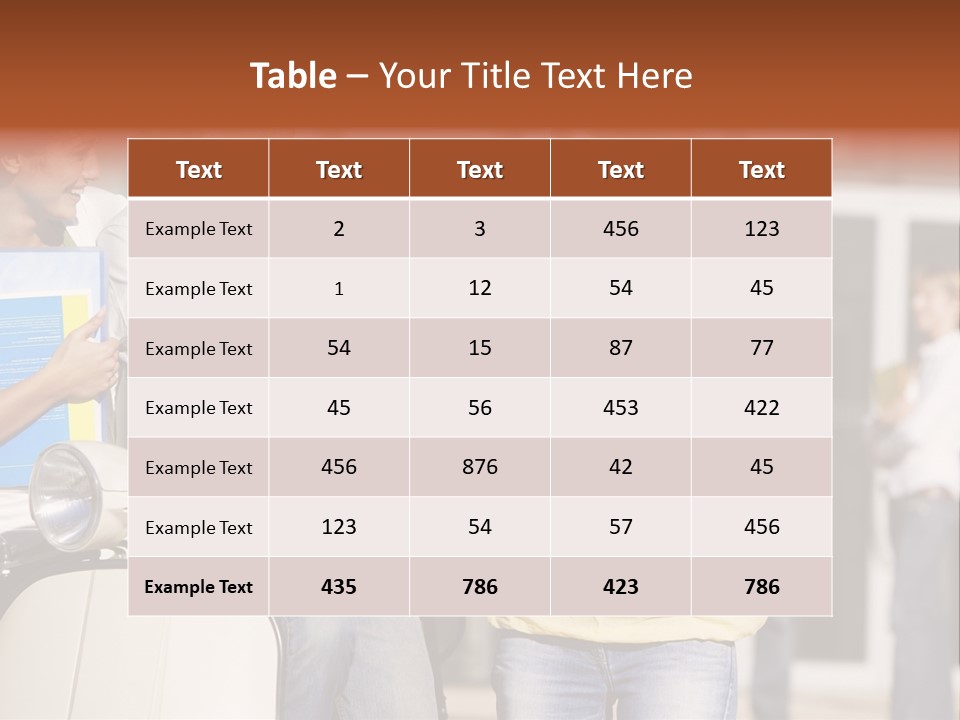 Table – Your Title Text Here

| Text | Text | Text | Text | Text |
|---|---|---|---|---|
| Example Text | 2 | 3 | 456 | 123 |
| Example Text | 1 | 12 | 54 | 45 |
| Example Text | 54 | 15 | 87 | 77 |
| Example Text | 45 | 56 | 453 | 422 |
| Example Text | 456 | 876 | 42 | 45 |
| Example Text | 123 | 54 | 57 | 456 |
| Example Text | 435 | 786 | 423 | 786 |